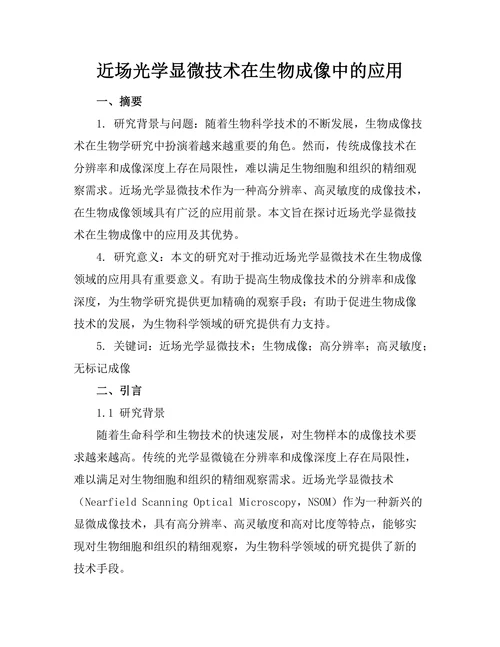 近场光学显微技术在生物成像中的应用

一、摘要

1. 研究背景与问题：随着生物科学技术的不断发展，生物成像技术在生物学研究中扮演着越来越重要的角色。然而，传统成像技术在分辨率和成像深度上存在局限性，难以满足生物细胞和组织的精细观察需求。近场光学显微技术作为一种高分辨率、高灵敏度的成像技术，在生物成像领域具有广泛的应用前景。本文旨在探讨近场光学显微技术在生物成像中的应用及其优势。

4. 研究意义：本文的研究对于推动近场光学显微技术在生物成像领域的应用具有重要意义。有助于提高生物成像技术的分辨率和成像深度，为生物学研究提供更加精确的观察手段；有助于促进生物成像技术的发展，为生物科学领域的研究提供有力支持。

5. 关键词：近场光学显微技术；生物成像；高分辨率；高灵敏度；无标记成像

二、引言

1.1 研究背景

随着生命科学和生物技术的快速发展，对生物样本的成像技术要求越来越高。传统的光学显微镜在分辨率和成像深度上存在局限性，难以满足对生物细胞和组织的精细观察需求。近场光学显微技术（Nearfield Scanning Optical Microscopy，NSOM）作为一种新兴的显微成像技术，具有高分辨率、高灵敏度和高对比度等特点，能够实现对生物细胞和组织的精细观察，为生物科学领域的研究提供了新的技术手段。